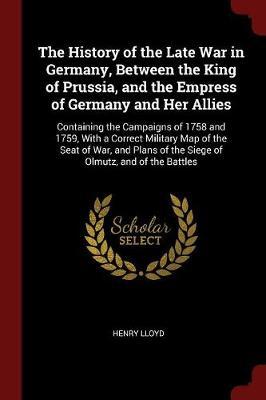 The History of the Late War in Germany, Between the King of Prussia, and the Empress of Germany and Her Allies

Containing the Campaigns of 1758 and 1759, With a Correct Military Map of the Seat of War, and Plans of the Siege of Olmutz, and of the Battles

Scholar SELECT

HENRY LLOYD